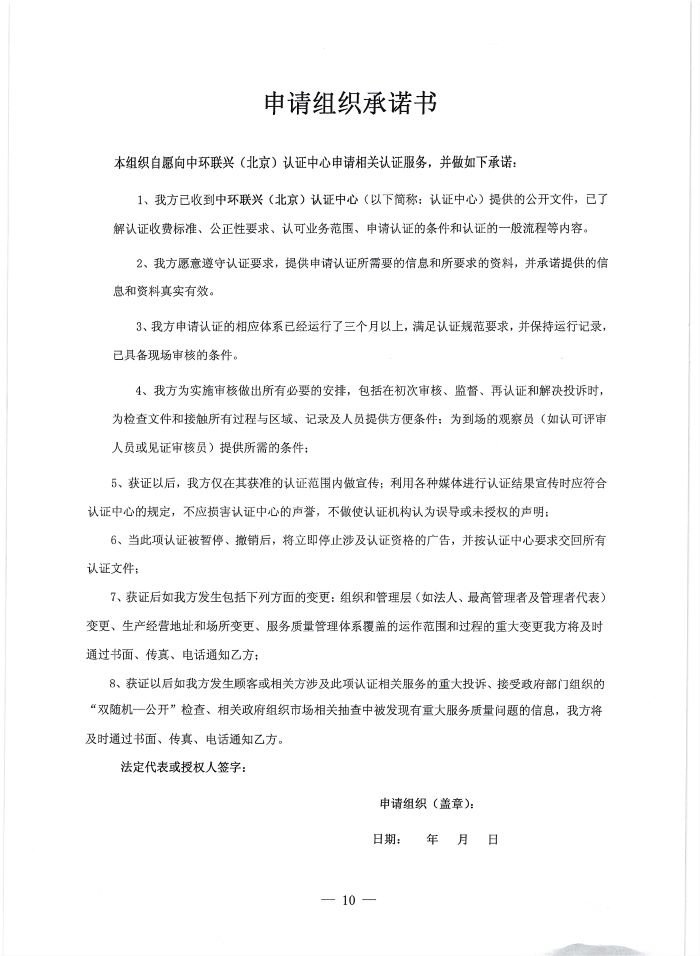 申请组织承诺书

本组织自愿向中环联兴（北京）认证中心申请相关认证服务，并做如下承诺：

1、我方已收到中环联兴（北京）认证中心（以下简称：认证中心）提供的公开文件，已了解认证收费标准、公正性要求、认可业务范围、申请认证的条件和认证的一般流程等内容。

2、我方愿意遵守认证要求，提供申请认证所需要的信息和所要求的资料，并承诺提供的信息和资料真实有效。

3、我方申请认证的相应体系已经运行了三个月以上，满足认证规范要求，并保持运行记录，已具备现场审核的条件。

4、我方为实施审核做出所有必要的安排，包括在初次审核、监督、再认证和解决投诉时，为检查文件和接触所有过程与区域、记录及人员提供方便条件；为到场的观察员（如认可评审人员或见证审核员）提供所需的条件；

5、获证以后，我方仅在其获准的认证范围内做宣传；利用各种媒体进行认证结果宣传时应符合认证中心的规定，不应损害认证中心的声誉，不做使认证机构认为误导或未授权的声明；

6、当此项认证被暂停、撤销后，将立即停止涉及认证资格的广告，并按认证中心要求交回所有认证文件；

7、获证后如我方发生包括下列方面的变更：组织和管理层（如法人、最高管理者及管理者代表）变更、生产经营地址和场所变更、服务质量管理体系覆盖的运作范围和过程的重大变更我方将及时通过书面、传真、电话通知乙方；

8、获证以后如我方发生顾客或相关方涉及此项认证相关服务的重大投诉、接受政府部门组织的“双随机一公开”检查、相关政府组织市场相关抽查中被发现有重大服务质量问题的信息，我方将及时通过书面、传真、电话通知乙方。

法定代表或授权人签字：

申请组织（盖章）：

日期：　年　月　日

— 10 —